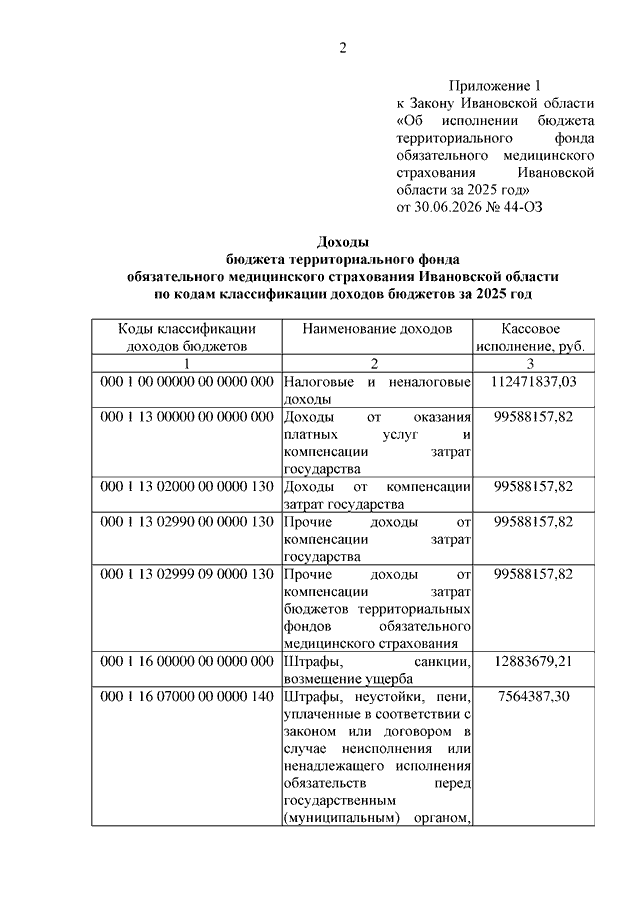 2

Приложение 1
к Закону Ивановской области «Об исполнении бюджета территориального фонда обязательного медицинского страхования Ивановской области за 2025 год»
от 30.06.2026 № 44-ОЗ

Доходы
бюджета территориального фонда
обязательного медицинского страхования Ивановской области
по кодам классификации доходов бюджетов за 2025 год

| Коды классификации доходов бюджетов | Наименование доходов | Кассовое исполнение, руб. |
|---|---|---|
| 1 | 2 | 3 |
| 000 1 00 00000 00 0000 000 | Налоговые и неналоговые доходы | 112471837,03 |
| 000 1 13 00000 00 0000 000 | Доходы от оказания платных услуг и компенсации затрат государства | 99588157,82 |
| 000 1 13 02000 00 0000 130 | Доходы от компенсации затрат государства | 99588157,82 |
| 000 1 13 02990 00 0000 130 | Прочие доходы от компенсации затрат государства | 99588157,82 |
| 000 1 13 02999 09 0000 130 | Прочие доходы от компенсации затрат бюджетов территориальных фондов обязательного медицинского страхования | 99588157,82 |
| 000 1 16 00000 00 0000 000 | Штрафы, санкции, возмещение ущерба | 12883679,21 |
| 000 1 16 07000 00 0000 140 | Штрафы, неустойки, пени, уплаченные в соответствии с законом или договором в случае неисполнения или ненадлежащего исполнения обязательств перед государственным (муниципальным) органом, | 7564387,30 |